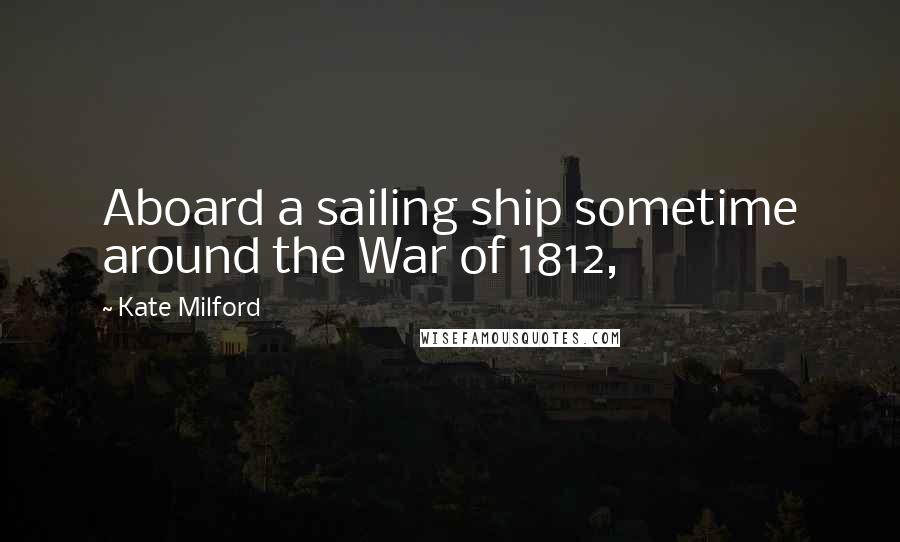 Aboard a sailing ship sometime around the War of 1812,

~ Kate Milford

WISEFAMOUSQUOTES.COM